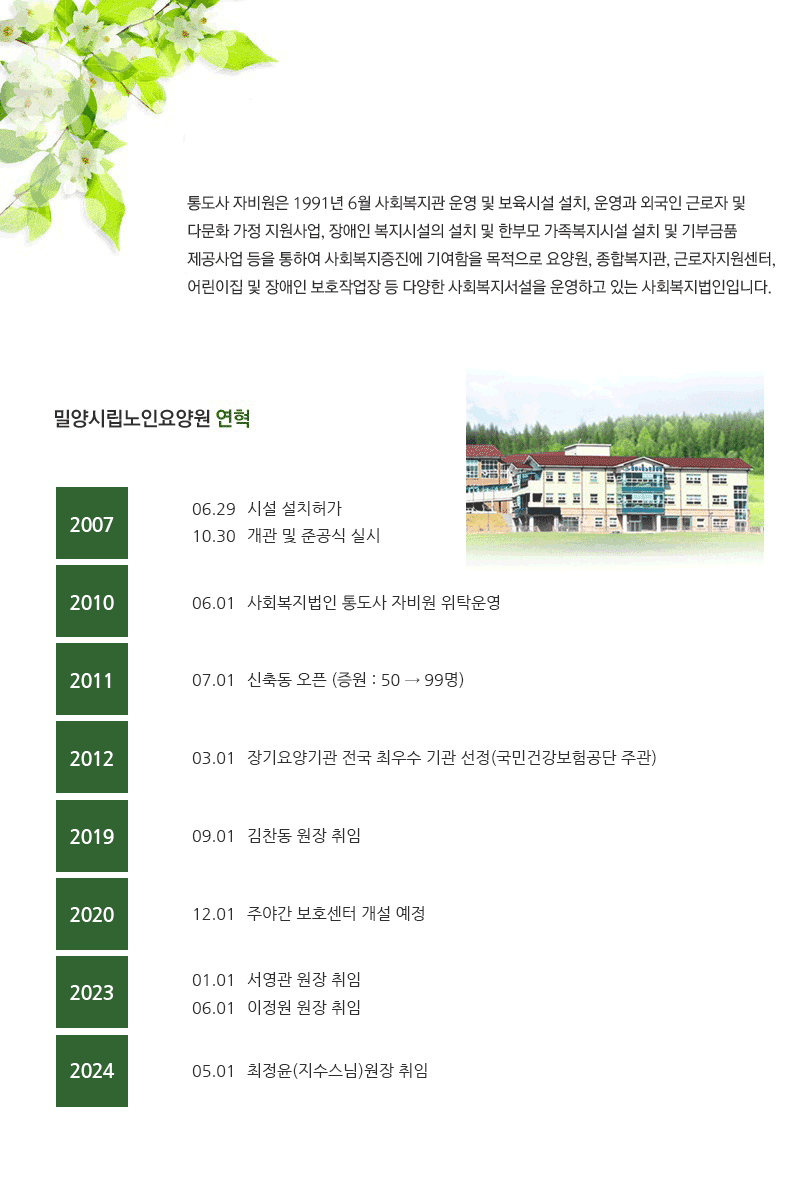 통도사 자비원은 1991년 6월 사회복지관 운영 및 보육시설 설치, 운영과 외국인 근로자 및 다문화 가정 지원사업, 장애인 복지시설의 설치 및 한부모 가족복지시설 설치 및 기부금품 제공사업 등을 통하여 사회복지증진에 기여함을 목적으로 요양원, 종합복지관, 근로자지원센터, 어린이집 및 장애인 보호작업장 등 다양한 사회복지서설을 운영하고 있는 사회복지법인입니다.

밀양시립노인요양원 연혁

2007
06.29 시설 설치허가
10.30 개관 및 준공식 실시

2010
06.01 사회복지법인 통도사 자비원 위탁운영

2011
07.01 신축동 오픈 (증원 : 50 → 99명)

2012
03.01 장기요양기관 전국 최우수 기관 선정(국민건강보험공단 주관)

2019
09.01 김찬동 원장 취임

2020
12.01 주야간 보호센터 개설 예정

2023
01.01 서영관 원장 취임
06.01 이정원 원장 취임

2024
05.01 최정윤(지수스님)원장 취임